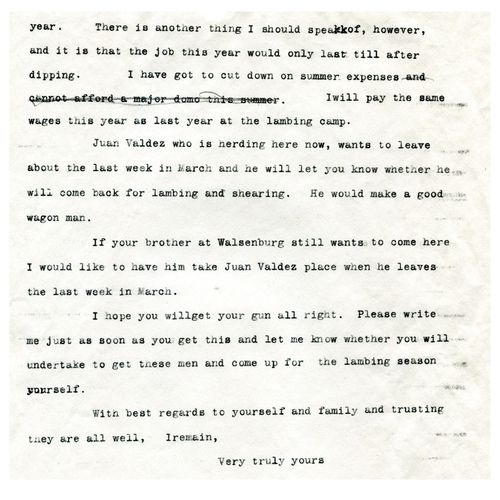 year. There is another thing I should speakkof, however, and it is that the job this year would only last till after dipping. I have got to cut down on summer expenses ~~and cannot afford a major domo this summer~~. Iwill pay the same wages this year as last year at the lambing camp.

Juan Valdez who is herding here now, wants to leave about the last week in March and he will let you know whether he will come back for lambing and shearing. He would make a good wagon man.

If your brother at Walsenburg still wants to come here I would like to have him take Juan Valdez place when he leaves the last week in March.

I hope you willget your gun all right. Please write me just as soon as you get this and let me know whether you will undertake to get these men and come up for the lambing season yourself.

With best regards to yourself and family and trusting they are all well, Iremain,

Very truly yours